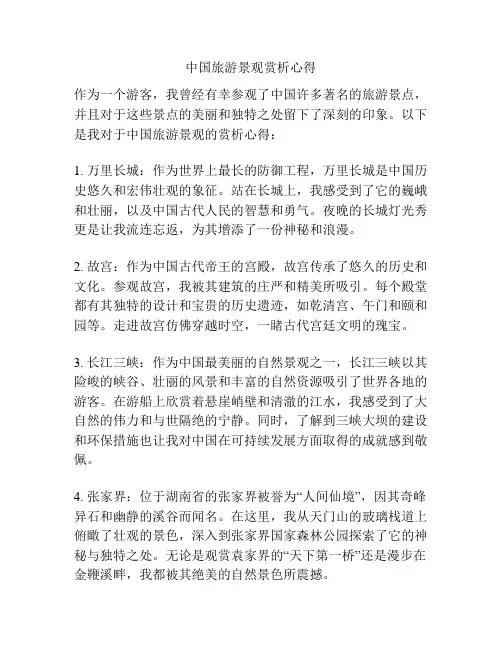 中国旅游景观赏析心得

作为一个游客，我曾经有幸参观了中国许多著名的旅游景点，并且对于这些景点的美丽和独特之处留下了深刻的印象。以下是我对于中国旅游景观的赏析心得：

1. 万里长城：作为世界上最长的防御工程，万里长城是中国历史悠久和宏伟壮观的象征。站在长城上，我感受到了它的巍峨和壮丽，以及中国古代人民的智慧和勇气。夜晚的长城灯光秀更是让我流连忘返，为其增添了一份神秘和浪漫。

2. 故宫：作为中国古代帝王的宫殿，故宫传承了悠久的历史和文化。参观故宫，我被其建筑的庄严和精美所吸引。每个殿堂都有其独特的设计和宝贵的历史遗迹，如乾清宫、午门和颐和园等。走进故宫仿佛穿越时空，一睹古代宫廷文明的瑰宝。

3. 长江三峡：作为中国最美丽的自然景观之一，长江三峡以其险峻的峡谷、壮丽的风景和丰富的自然资源吸引了世界各地的游客。在游船上欣赏着悬崖峭壁和清澈的江水，我感受到了大自然的伟力和与世隔绝的宁静。同时，了解到三峡大坝的建设和环保措施也让我对中国在可持续发展方面取得的成就感到敬佩。

4. 张家界：位于湖南省的张家界被誉为“人间仙境”，因其奇峰异石和幽静的溪谷而闻名。在这里，我从天门山的玻璃栈道上俯瞰了壮观的景色，深入到张家界国家森林公园探索了它的神秘与独特之处。无论是观赏袁家界的“天下第一桥”还是漫步在金鞭溪畔，我都被其绝美的自然景色所震撼。